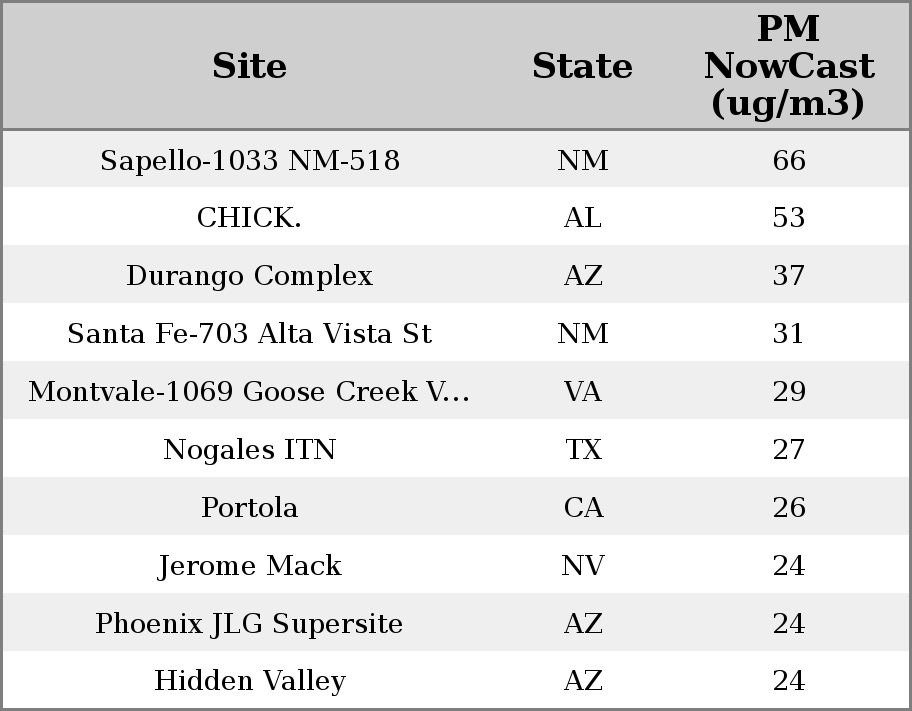 | Site | State | PM NowCast (ug/m3) |
|---|---|---|
| Sapello-1033 NM-518 | NM | 66 |
| CHICK. | AL | 53 |
| Durango Complex | AZ | 37 |
| Santa Fe-703 Alta Vista St | NM | 31 |
| Montvale-1069 Goose Creek V... | VA | 29 |
| Nogales ITN | TX | 27 |
| Portola | CA | 26 |
| Jerome Mack | NV | 24 |
| Phoenix JLG Supersite | AZ | 24 |
| Hidden Valley | AZ | 24 |